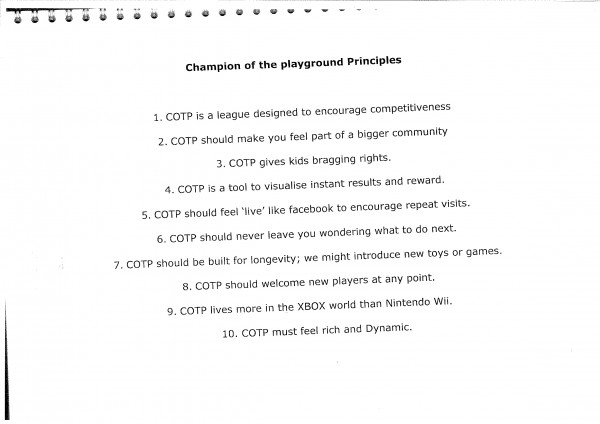 Champion of the playground Principles

1. COTP is a league designed to encourage competitiveness

2. COTP should make you feel part of a bigger community

3. COTP gives kids bragging rights.

4. COTP is a tool to visualise instant results and reward.

5. COTP should feel 'live' like facebook to encourage repeat visits.

6. COTP should never leave you wondering what to do next.

7. COTP should be built for longevity; we might introduce new toys or games.

8. COTP should welcome new players at any point.

9. COTP lives more in the XBOX world than Nintendo Wii.

10. COTP must feel rich and Dynamic.